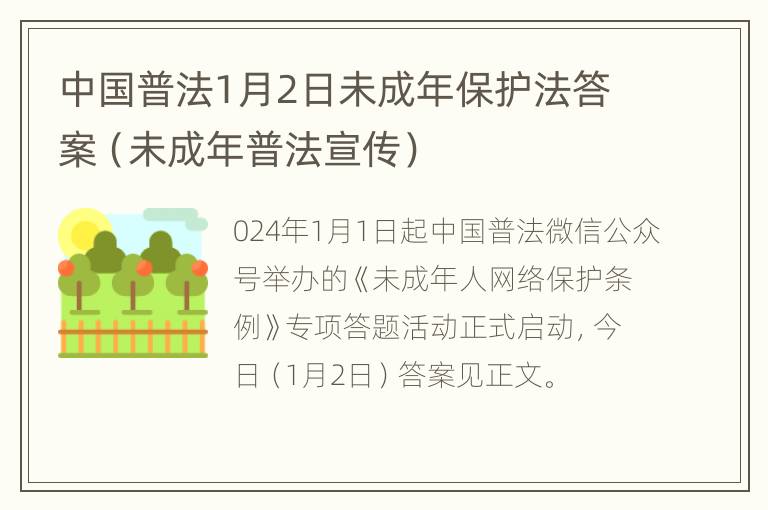 中国普法1月2日未成年保护法答案（未成年普法宣传）

024年1月1日起中国普法微信公众号举办的《未成年人网络保护条例》专项答题活动正式启动，今日（1月2日）答案见正文。